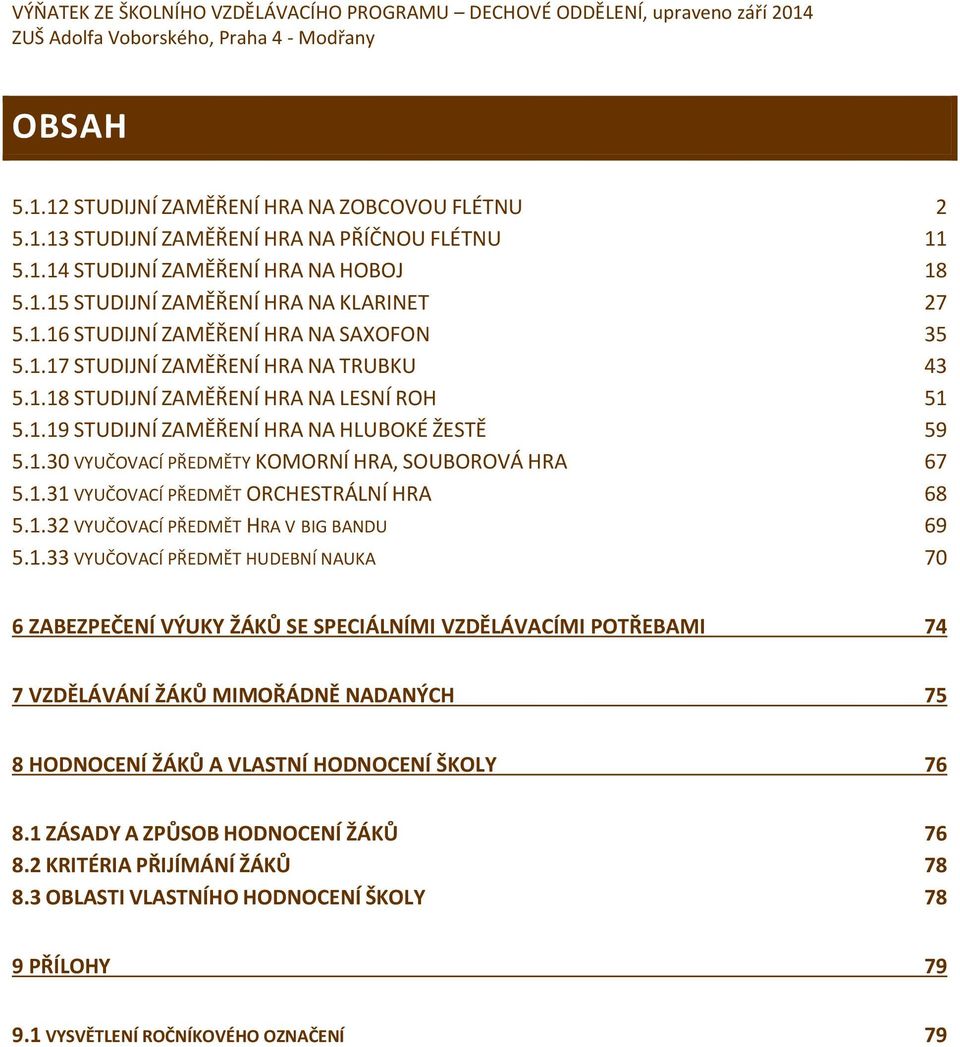 VÝŇATEK ZE ŠKOLNÍHO VZDĚLÁVACÍHO PROGRAMU – DECHOVÉ ODDĚLENÍ, upraveno září 2014
ZUŠ Adolfa Voborského, Praha 4 - Modřany

OBSAH

5.1.12 STUDIJNÍ ZAMĚŘENÍ HRA NA ZOBCOVOU FLÉTNU 2
5.1.13 STUDIJNÍ ZAMĚŘENÍ HRA NA PŘÍČNOU FLÉTNU 11
5.1.14 STUDIJNÍ ZAMĚŘENÍ HRA NA HOBOJ 18
5.1.15 STUDIJNÍ ZAMĚŘENÍ HRA NA KLARINET 27
5.1.16 STUDIJNÍ ZAMĚŘENÍ HRA NA SAXOFON 35
5.1.17 STUDIJNÍ ZAMĚŘENÍ HRA NA TRUBKU 43
5.1.18 STUDIJNÍ ZAMĚŘENÍ HRA NA LESNÍ ROH 51
5.1.19 STUDIJNÍ ZAMĚŘENÍ HRA NA HLUBOKÉ ŽESTĚ 59
5.1.30 VYUČOVACÍ PŘEDMĚTY KOMORNÍ HRA, SOUBOROVÁ HRA 67
5.1.31 VYUČOVACÍ PŘEDMĚT ORCHESTRÁLNÍ HRA 68
5.1.32 VYUČOVACÍ PŘEDMĚT HRA V BIG BANDU 69
5.1.33 VYUČOVACÍ PŘEDMĚT HUDEBNÍ NAUKA 70

6 ZABEZPEČENÍ VÝUKY ŽÁKŮ SE SPECIÁLNÍMI VZDĚLÁVACÍMI POTŘEBAMI 74

7 VZDĚLÁVÁNÍ ŽÁKŮ MIMOŘÁDNĚ NADANÝCH 75

8 HODNOCENÍ ŽÁKŮ A VLASTNÍ HODNOCENÍ ŠKOLY 76

8.1 ZÁSADY A ZPŮSOB HODNOCENÍ ŽÁKŮ 76
8.2 KRITÉRIA PŘIJÍMÁNÍ ŽÁKŮ 78
8.3 OBLASTI VLASTNÍHO HODNOCENÍ ŠKOLY 78

9 PŘÍLOHY 79

9.1 VYSVĚTLENÍ ROČNÍKOVÉHO OZNAČENÍ 79